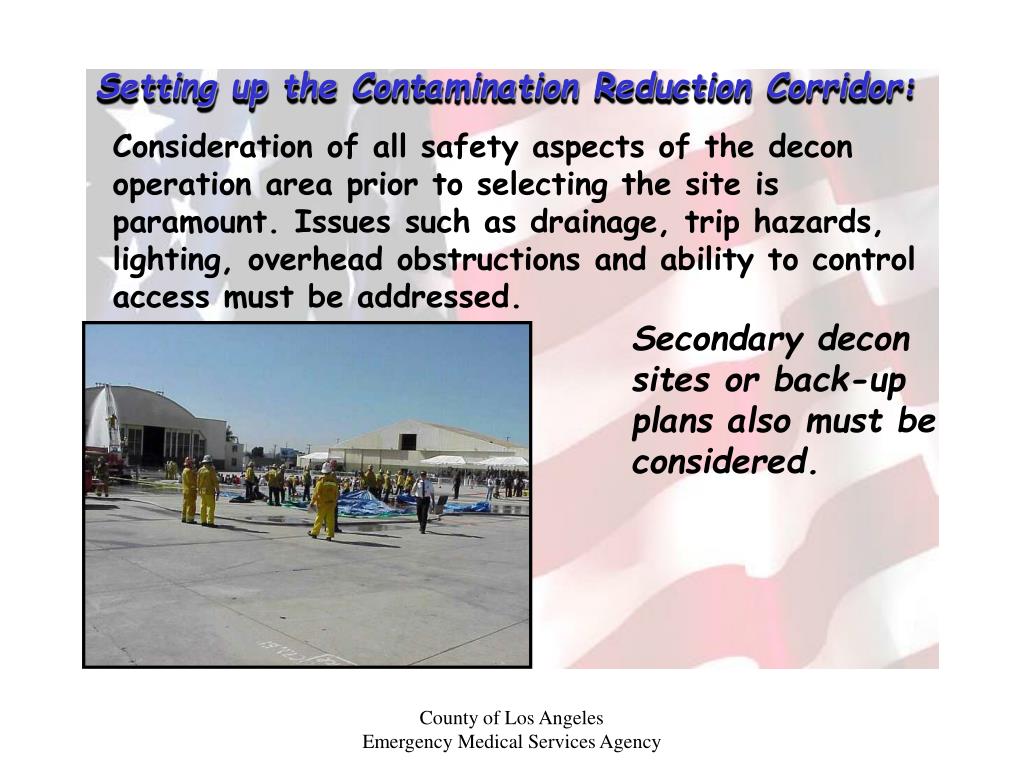 Setting up the Contamination Reduction Corridor:

Consideration of all safety aspects of the decon operation area prior to selecting the site is paramount. Issues such as drainage, trip hazards, lighting, overhead obstructions and ability to control access must be addressed.

Secondary decon sites or back-up plans also must be considered.

County of Los Angeles
Emergency Medical Services Agency